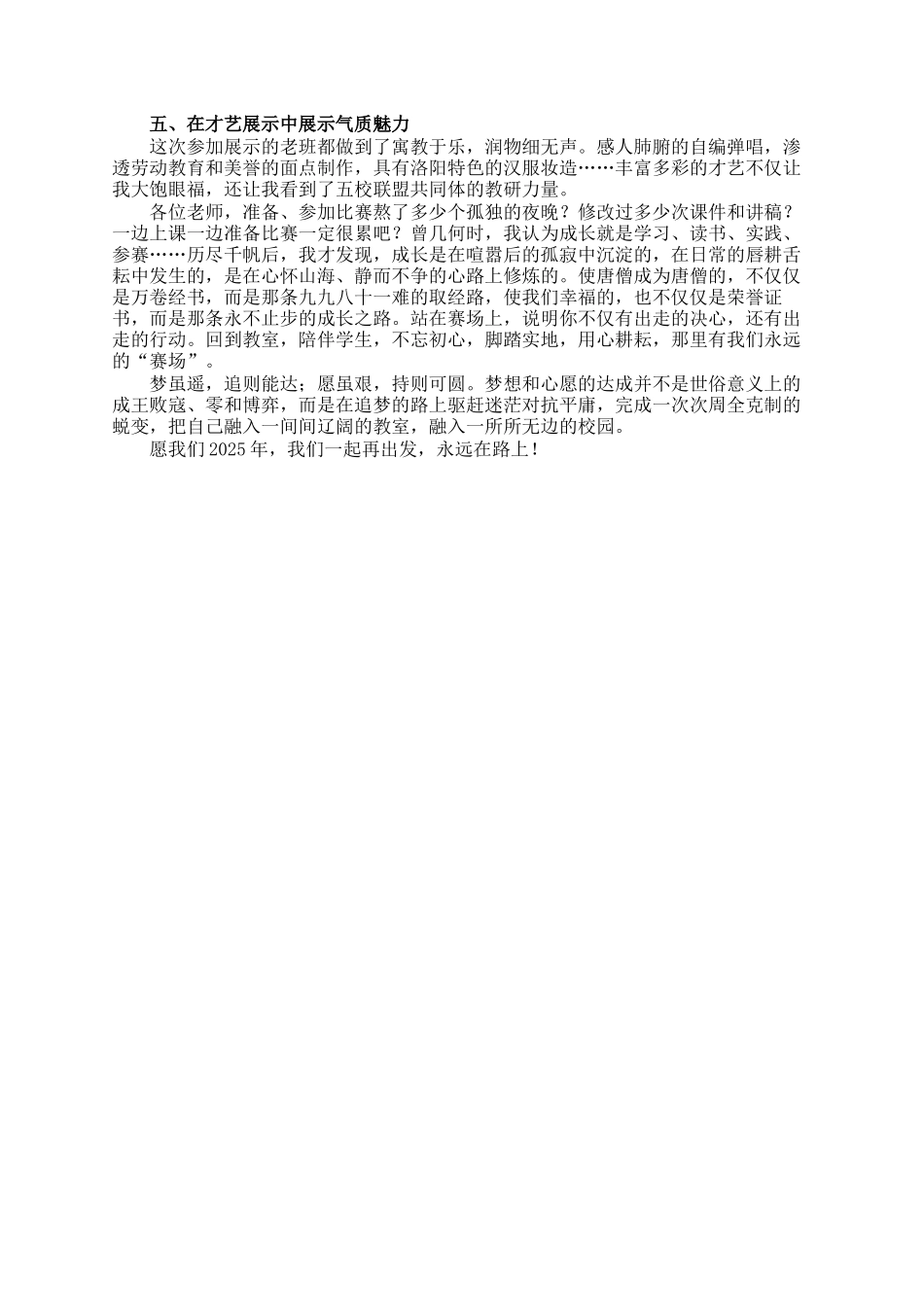 五、在才艺展示中展示气质魅力

这次参加展示的老班都做到了寓教于乐，润物细无声。感人肺腑的自编弹唱，渗透劳动教育和美誉的面点制作，具有洛阳特色的汉服妆造……丰富多彩的才艺不仅让我大饱眼福，还让我看到了五校联盟共同体的教研力量。

各位老师，准备、参加比赛熬了多少个孤独的夜晚？修改过多少次课件和讲稿？一边上课一边准备比赛一定很累吧？曾几何时，我认为成长就是学习、读书、实践、参赛……历尽千帆后，我才发现，成长是在喧嚣后的孤寂中沉淀的，在日常的唇耕舌耘中发生的，是在心怀山海、静而不争的心路上修炼的。使唐僧成为唐僧的，不仅仅是万卷经书，而是那条九九八十一难的取经路，使我们幸福的，也不仅仅是荣誉证书，而是那条永不止步的成长之路。站在赛场上，说明你不仅有出走的决心，还有出走的行动。回到教室，陪伴学生，不忘初心，脚踏实地，用心耕耘，那里有我们永远的“赛场”。

梦虽遥，追则能达；愿虽艰，持则可圆。梦想和心愿的达成并不是世俗意义上的成王败寇、零和博弈，而是在追梦的路上驱赶迷茫对抗平庸，完成一次次周全克制的蜕变，把自己融入一间间辽阔的教室，融入一所所无边的校园。

愿我们2025年，我们一起再出发，永远在路上！